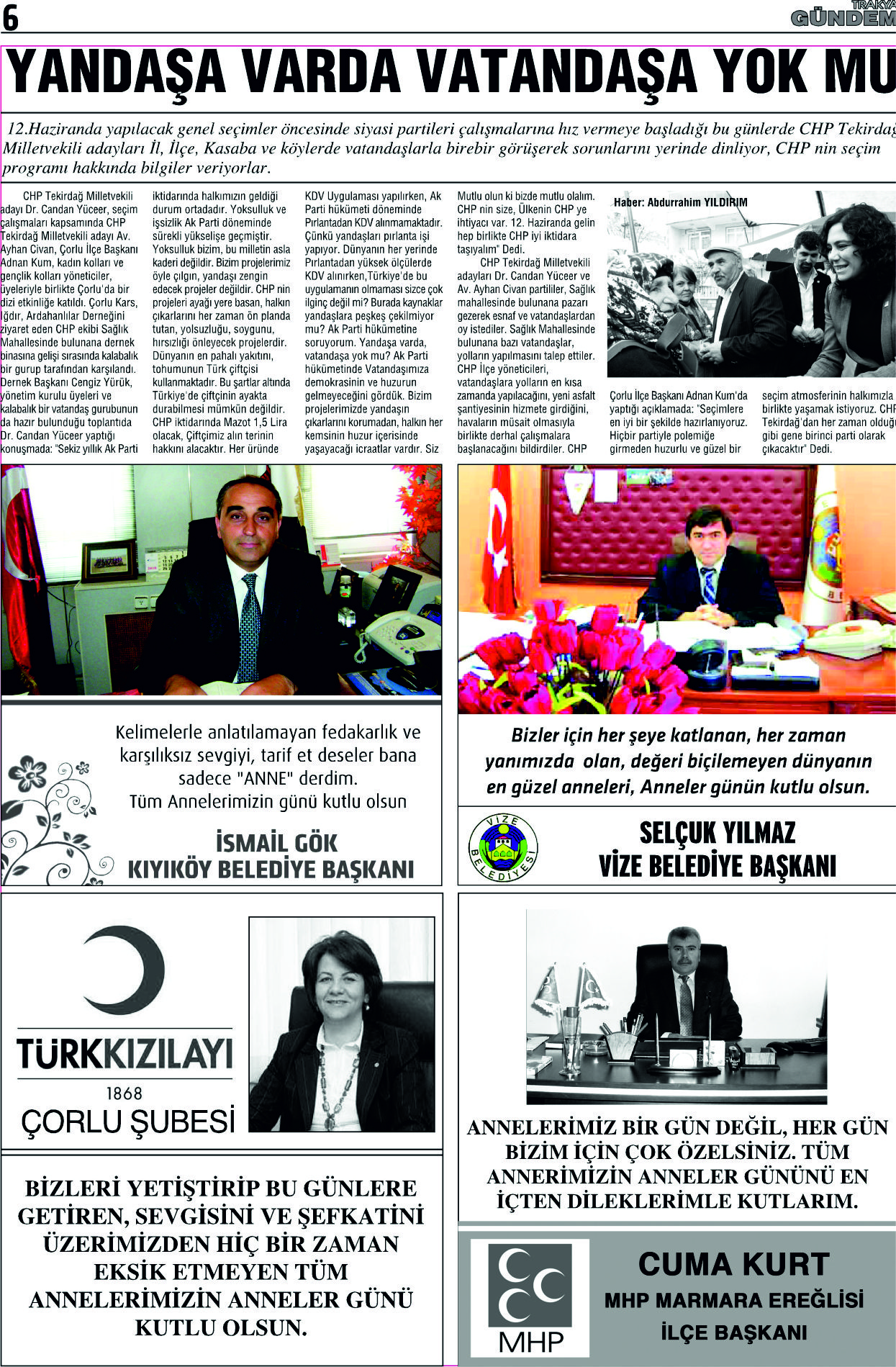 6

TRAKYA GÜNDEM

YANDAŞA VARDA VATANDAŞA YOK MU

12.Haziranda yapılacak genel seçimler öncesinde siyasi partileri çalışmalarına hız vermeye başladığı bu günlerde CHP Tekirdağ Milletvekili adayları İl, İlçe, Kasaba ve köylerde vatandaşlarla birebir görüşerek sorunlarını yerinde dinliyor, CHP nin seçim programı hakkında bilgiler veriyorlar.

CHP Tekirdağ Milletvekili adayı Dr. Candan Yüceer, seçim çalışmaları kapsamında CHP Tekirdağ Milletvekili adayı Av. Ayhan Civan, Çorlu İlçe Başkanı Adnan Kum, kadın kolları ve gençlik kolları yöneticiler, üyeleriyle birlikte Çorlu'da bir dizi etkinliğe katıldı. Çorlu Kars, Iğdır, Ardahanlılar Derneğini ziyaret eden CHP ekibi Sağlık Mahallesinde bulunana dernek binasına gelişi sırasında kalabalık bir gurup tarafından karşılandı. Dernek Başkanı Cengiz Yürük, yönetim kurulu üyeleri ve kalabalık bir vatandaş gurubunun da hazır bulunduğu toplantıda Dr. Candan Yüceer yaptığı konuşmada: "Sekiz yıllık Ak Parti iktidarında halkımızın geldiği durum ortadadır. Yoksulluk ve işsizlik Ak Parti döneminde sürekli yükselişe geçmiştir. Yoksulluk bizim, bu milletin asla kaderi değildir. Bizim projelerimiz öyle çılgın, yandaşı zengin edecek projeler değildir. CHP nin projeleri ayağı yere basan, halkın çıkarlarını her zaman ön planda tutan, yolsuzluğu, soygunu, hırsızlığı önleyecek projelerdir. Dünyanın en pahalı yakıtını, tohumunun Türk çiftçisi kullanmaktadır. Bu şartlar altında Türkiye'de çiftçinin ayakta durabilmesi mümkün değildir. CHP iktidarında Mazot 1,5 Lira olacak, Çiftçimiz alın terinin hakkını alacaktır. Her üründe KDV Uygulaması yapılırken, Ak Parti hükümeti döneminde Pırlantadan KDV alınmamaktadır. Çünkü yandaşları pırlanta işi yapıyor. Dünyanın her yerinde Pırlantadan yüksek ölçülerde KDV alınırken,Türkiye'de bu uygulamanın olmaması sizce çok ilginç değil mi? Burada kaynaklar yandaşlara peşkeş çekilmiyor mu? Ak Parti hükümetine soruyorum. Yandaşa varda, vatandaşa yok mu? Ak Parti hükümetinde Vatandaşımıza demokrasinin ve huzurun gelmeyeceğini gördük. Bizim projelerimizde yandaşın çıkarlarını korumadan, halkın her kemsinin huzur içerisinde yaşayacağı icraatlar vardır. Siz Mutlu olun ki bizde mutlu olalım. CHP nin size, Ülkenin CHP ye ihtiyacı var. 12. Haziranda gelin hep birlikte CHP iyi iktidara taşıyalım" Dedi.

CHP Tekirdağ Milletvekili adayları Dr. Candan Yüceer ve Av. Ayhan Civan partililer, Sağlık mahallesinde bulunana pazarı gezerek esnaf ve vatandaşlardan oy istediler. Sağlık Mahallesinde bulunana bazı vatandaşlar, yolların yapılmasını talep ettiler. CHP İlçe yöneticileri, vatandaşlara yolların en kısa zamanda yapılacağını, yeni asfalt şantiyesinin hizmete girdiğini, havaların müsait olmasıyla birlikte derhal çalışmalara başlanacağını bildirdiler. CHP Çorlu İlçe Başkanı Adnan Kum'da yaptığı açıklamada: "Seçimlere en iyi bir şekilde hazırlanıyoruz. Hiçbir partiyle polemiğe girmeden huzurlu ve güzel bir seçim atmosferinin halkımızla birlikte yaşamak istiyoruz. CHP Tekirdağ'dan her zaman olduğu gibi gene birinci parti olarak çıkacaktır" Dedi.

Haber: Abdurrahim YILDIRIM

Kelimelerle anlatılamayan fedakarlık ve karşılıksız sevgiyi, tarif et deseler bana sadece "ANNE" derdim.
Tüm Annelerimizin günü kutlu olsun

İSMAİL GÖK
KIYIKÖY BELEDİYE BAŞKANI

Bizler için her şeye katlanan, her zaman yanımızda olan, değeri biçilemeyen dünyanın en güzel anneleri, Anneler günün kutlu olsun.

VİZE BELEDİYESİ

SELÇUK YILMAZ
VİZE BELEDİYE BAŞKANI

TÜRKKIZILAYI
1868
ÇORLU ŞUBESİ

BİZLERİ YETİŞTİRİP BU GÜNLERE GETİREN, SEVGİSİNİ VE ŞEFKATİNİ ÜZERİMİZDEN HİÇ BİR ZAMAN EKSİK ETMEYEN TÜM ANNELERİMİZİN ANNELER GÜNÜ KUTLU OLSUN.

ANNELERİMİZ BİR GÜN DEĞİL, HER GÜN BİZİM İÇİN ÇOK ÖZELSİNİZ. TÜM ANNERİMİZİN ANNELER GÜNÜNÜ EN İÇTEN DİLEKLERİMLE KUTLARIM.

MHP

CUMA KURT
MHP MARMARA EREĞLİSİ
İLÇE BAŞKANI